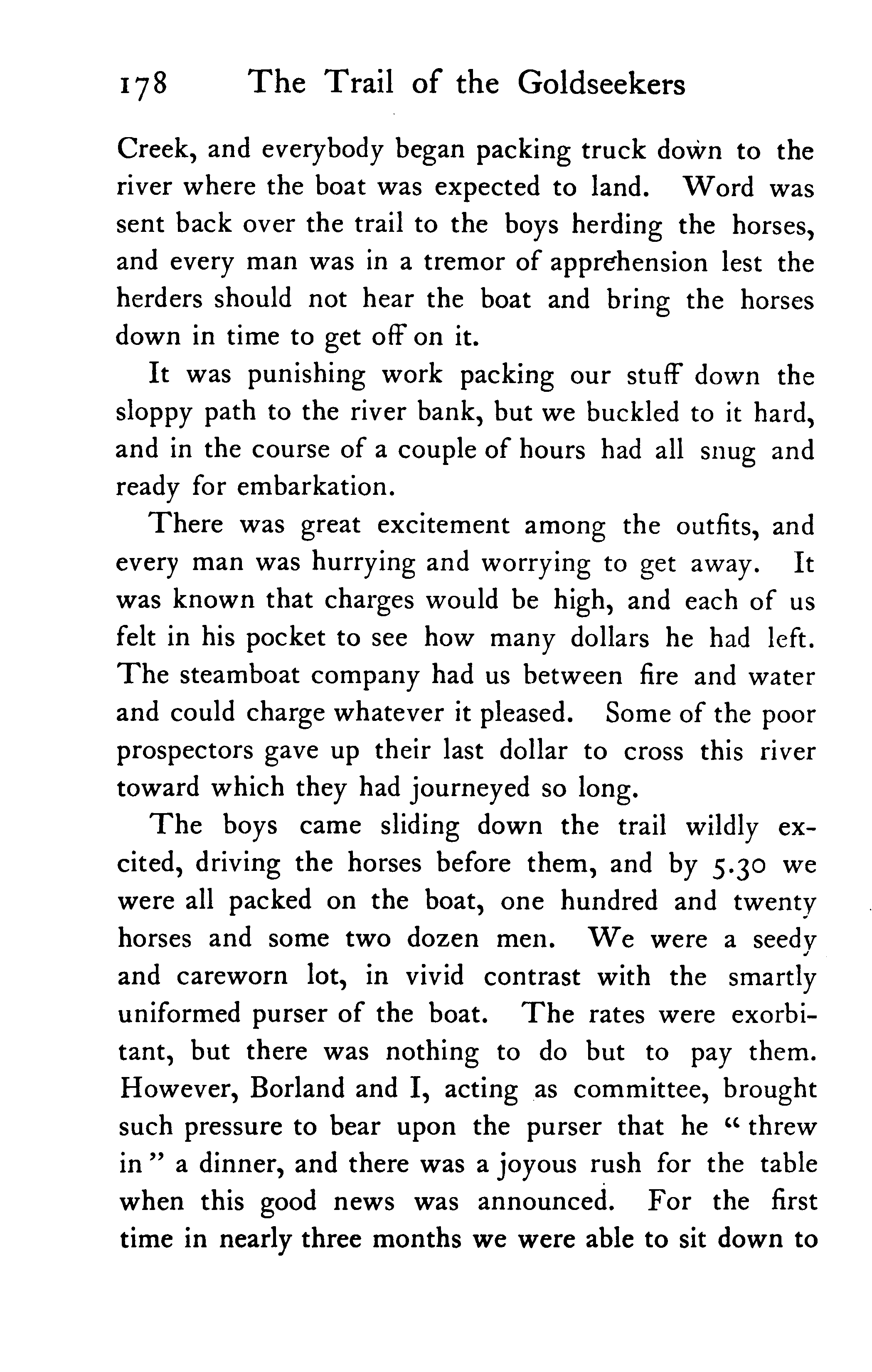 178 The Trail of the Goldseekers

Creek, and everybody began packing truck down to the river where the boat was expected to land. Word was sent back over the trail to the boys herding the horses, and every man was in a tremor of apprehension lest the herders should not hear the boat and bring the horses down in time to get off on it.

It was punishing work packing our stuff down the sloppy path to the river bank, but we buckled to it hard, and in the course of a couple of hours had all snug and ready for embarkation.

There was great excitement among the outfits, and every man was hurrying and worrying to get away. It was known that charges would be high, and each of us felt in his pocket to see how many dollars he had left. The steamboat company had us between fire and water and could charge whatever it pleased. Some of the poor prospectors gave up their last dollar to cross this river toward which they had journeyed so long.

The boys came sliding down the trail wildly excited, driving the horses before them, and by 5.30 we were all packed on the boat, one hundred and twenty horses and some two dozen men. We were a seedy and careworn lot, in vivid contrast with the smartly uniformed purser of the boat. The rates were exorbitant, but there was nothing to do but to pay them. However, Borland and I, acting as committee, brought such pressure to bear upon the purser that he "threw in" a dinner, and there was a joyous rush for the table when this good news was announced. For the first time in nearly three months we were able to sit down to